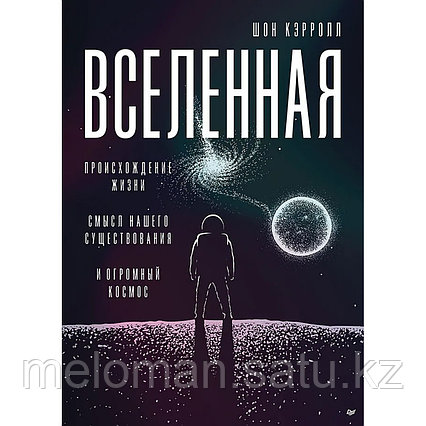 ШОН КЭРРОЛЛ

ВСЕЛЕННАЯ

ПРОИСХОЖДЕНИЕ ЖИЗНИ

СМЫСЛ НАШЕГО СУЩЕСТВОВАНИЯ

И ОГРОМНЫЙ КОСМОС

meloman.satu.kz